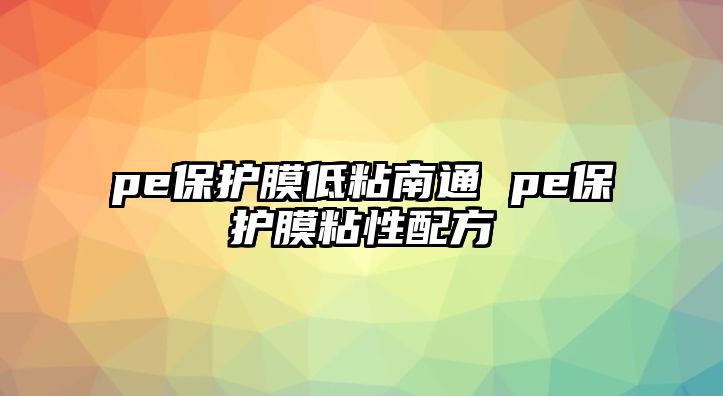 pe保护膜低粘南通 pe保护膜粘性配方